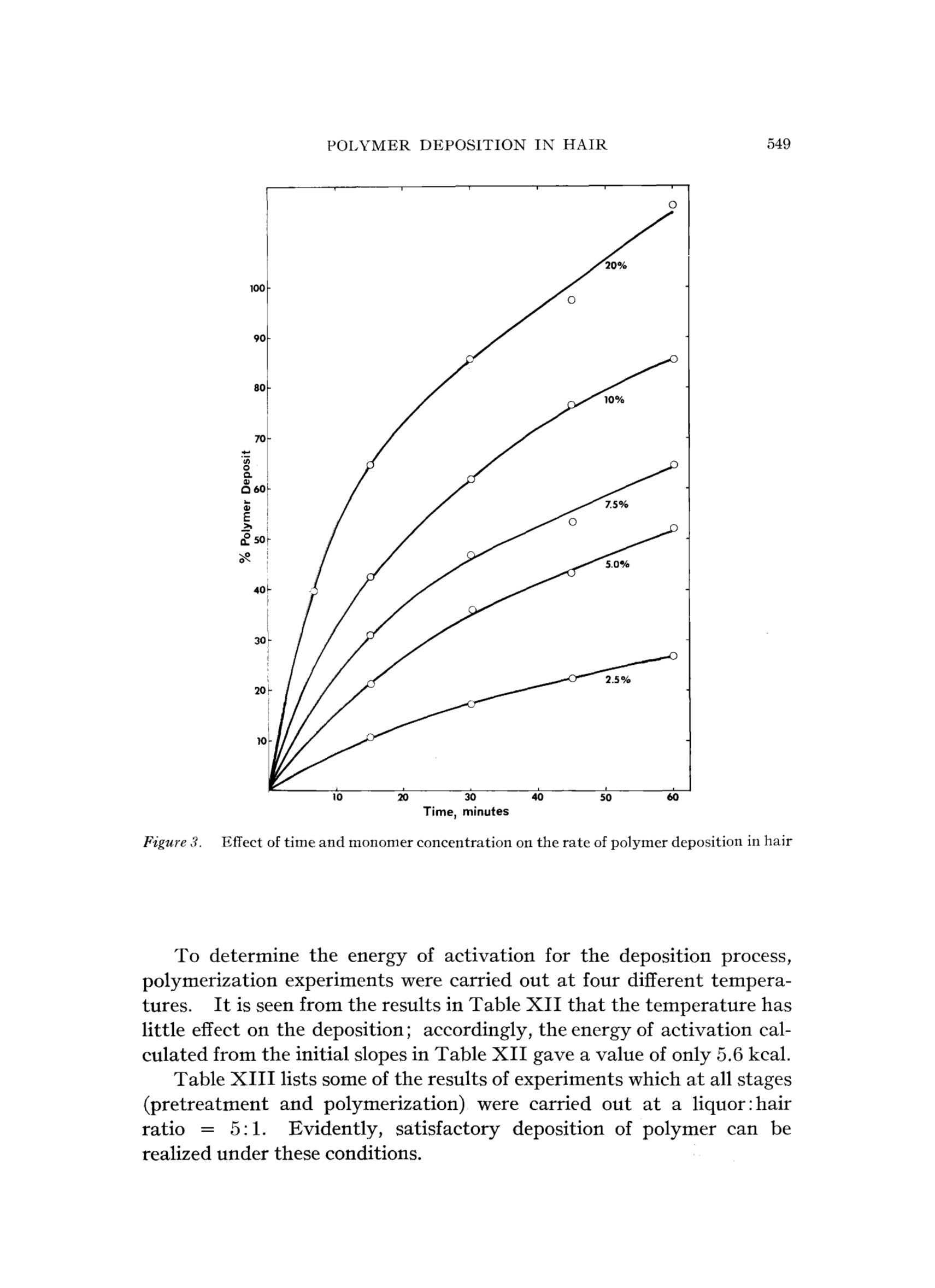 POLYMER DEPOSITION IN HAIR 549

100
90
80
70
60
50
40
30
20
10
% Polymer Deposit
20%
10%
7.5%
5.0%
2.5%
10 20 30 40 50 60
Time, minutes

Figure 3. Effect of time and monomer concentration on the rate of polymer deposition in hair

To determine the energy of activation for the deposition process, polymerization experiments were carried out at four different temperatures. It is seen from the results in Table XII that the temperature has little effect on the deposition; accordingly, the energy of activation calculated from the initial slopes in Table XII gave a value of only 5.6 kcal.

Table XIII lists some of the results of experiments which at all stages (pretreatment and polymerization) were carried out at a liquor:hair ratio = 5:1. Evidently, satisfactory deposition of polymer can be realized under these conditions.